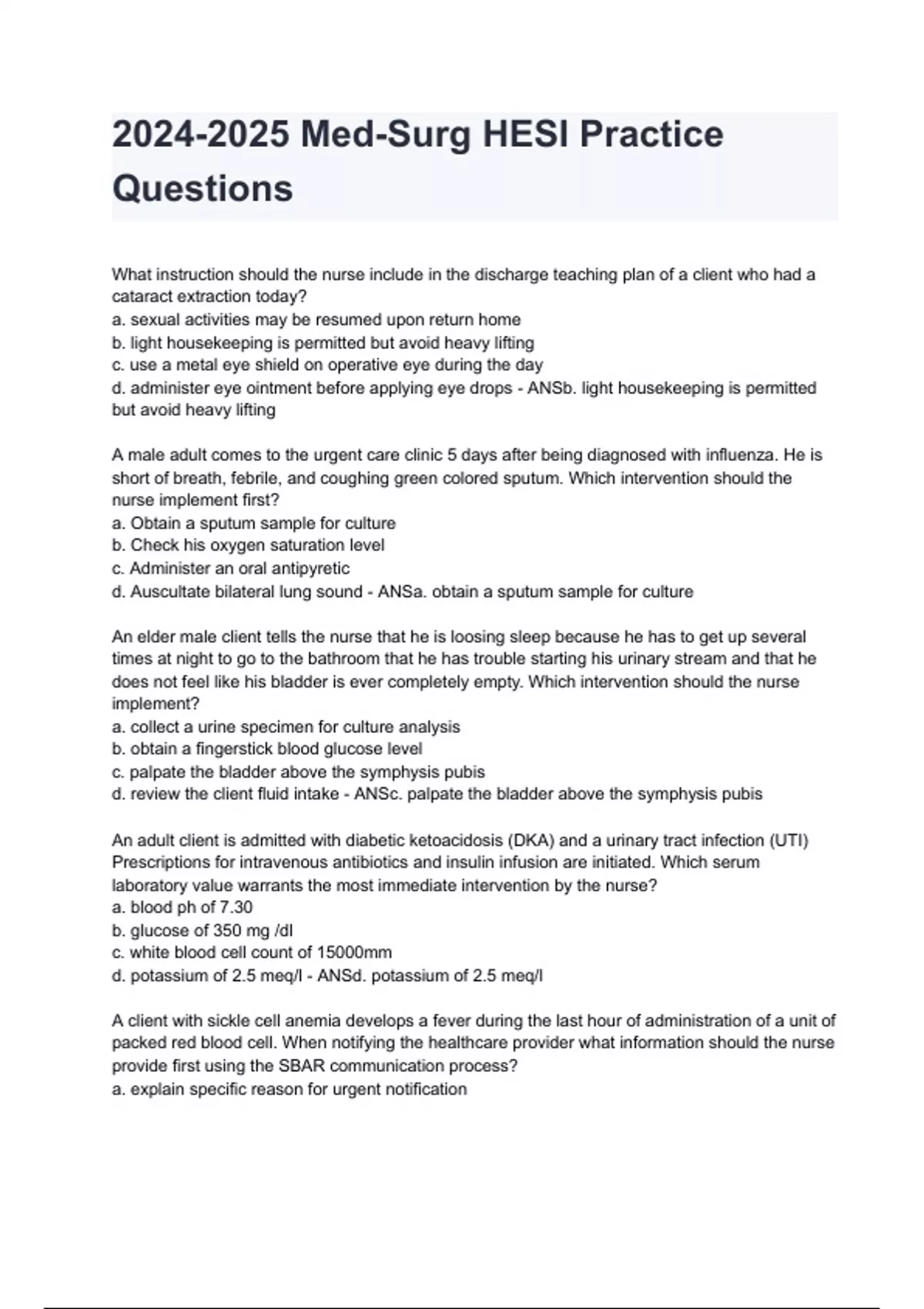 2024-2025 Med-Surg HESI Practice Questions

What instruction should the nurse include in the discharge teaching plan of a client who had a cataract extraction today?
a. sexual activities may be resumed upon return home
b. light housekeeping is permitted but avoid heavy lifting
c. use a metal eye shield on operative eye during the day
d. administer eye ointment before applying eye drops - ANSb. light housekeeping is permitted but avoid heavy lifting

A male adult comes to the urgent care clinic 5 days after being diagnosed with influenza. He is short of breath, febrile, and coughing green colored sputum. Which intervention should the nurse implement first?
a. Obtain a sputum sample for culture
b. Check his oxygen saturation level
c. Administer an oral antipyretic
d. Auscultate bilateral lung sound - ANSa. obtain a sputum sample for culture

An elder male client tells the nurse that he is loosing sleep because he has to get up several times at night to go to the bathroom that he has trouble starting his urinary stream and that he does not feel like his bladder is ever completely empty. Which intervention should the nurse implement?
a. collect a urine specimen for culture analysis
b. obtain a fingerstick blood glucose level
c. palpate the bladder above the symphysis pubis
d. review the client fluid intake - ANSc. palpate the bladder above the symphysis pubis

An adult client is admitted with diabetic ketoacidosis (DKA) and a urinary tract infection (UTI) Prescriptions for intravenous antibiotics and insulin infusion are initiated. Which serum laboratory value warrants the most immediate intervention by the nurse?
a. blood ph of 7.30
b. glucose of 350 mg /dl
c. white blood cell count of 15000mm
d. potassium of 2.5 meq/l - ANSd. potassium of 2.5 meq/l

A client with sickle cell anemia develops a fever during the last hour of administration of a unit of packed red blood cell. When notifying the healthcare provider what information should the nurse provide first using the SBAR communication process?
a. explain specific reason for urgent notification